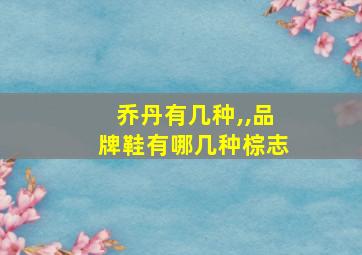 乔丹有几种,,品牌鞋有哪几种棕志